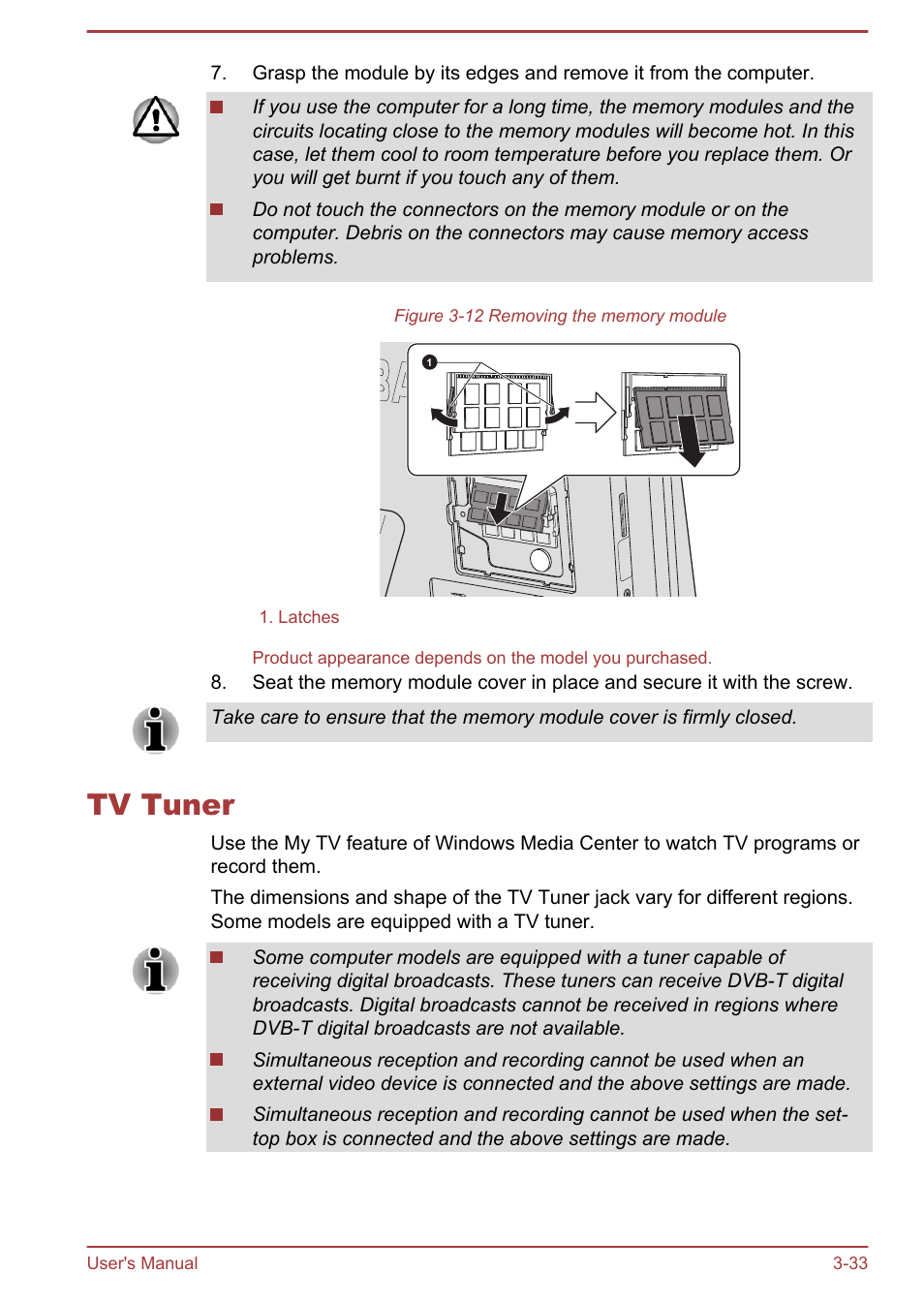 7. Grasp the module by its edges and remove it from the computer.

If you use the computer for a long time, the memory modules and the circuits locating close to the memory modules will become hot. In this case, let them cool to room temperature before you replace them. Or you will get burnt if you touch any of them.

Do not touch the connectors on the memory module or on the computer. Debris on the connectors may cause memory access problems.

Figure 3-12 Removing the memory module

1

1. Latches

Product appearance depends on the model you purchased.

8. Seat the memory module cover in place and secure it with the screw.

Take care to ensure that the memory module cover is firmly closed.

TV Tuner

Use the My TV feature of Windows Media Center to watch TV programs or record them.

The dimensions and shape of the TV Tuner jack vary for different regions. Some models are equipped with a TV tuner.

Some computer models are equipped with a tuner capable of receiving digital broadcasts. These tuners can receive DVB-T digital broadcasts. Digital broadcasts cannot be received in regions where DVB-T digital broadcasts are not available.

Simultaneous reception and recording cannot be used when an external video device is connected and the above settings are made.

Simultaneous reception and recording cannot be used when the set-top box is connected and the above settings are made.

User's Manual 3-33